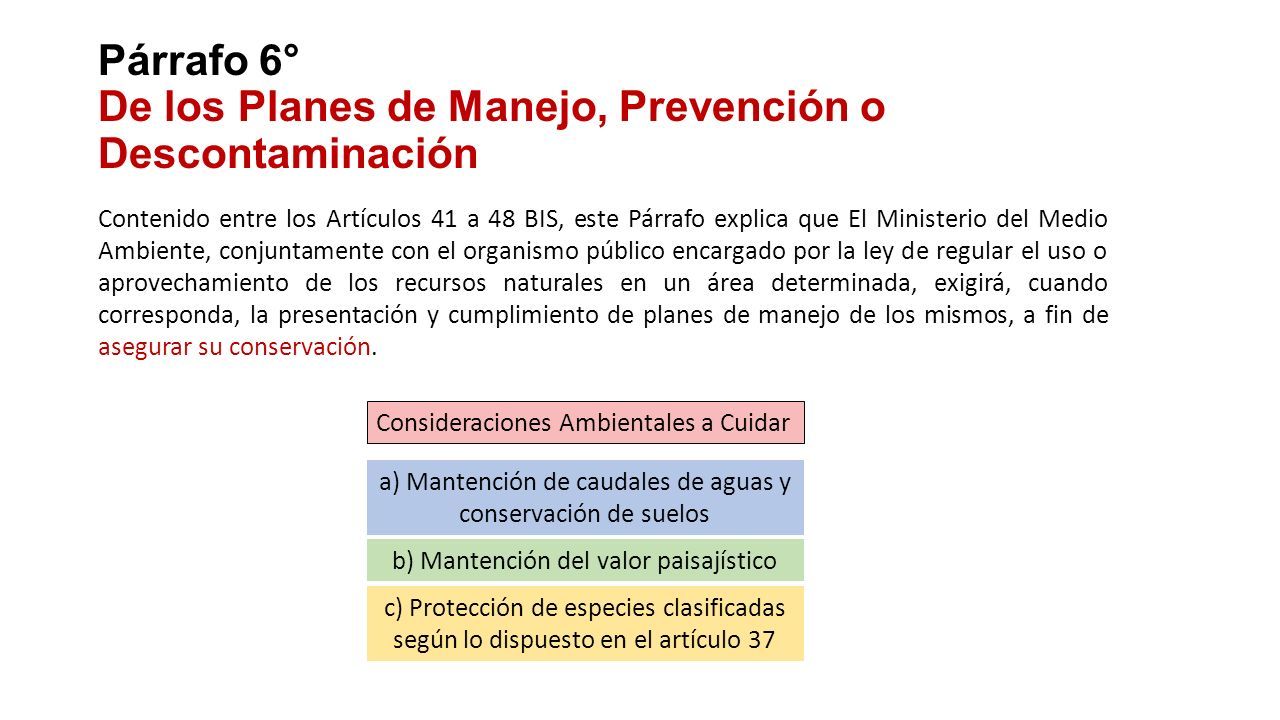 Párrafo 6°
De los Planes de Manejo, Prevención o Descontaminación

Contenido entre los Artículos 41 a 48 BIS, este Párrafo explica que El Ministerio del Medio Ambiente, conjuntamente con el organismo público encargado por la ley de regular el uso o aprovechamiento de los recursos naturales en un área determinada, exigirá, cuando corresponda, la presentación y cumplimiento de planes de manejo de los mismos, a fin de asegurar su conservación.

Consideraciones Ambientales a Cuidar

a) Mantención de caudales de aguas y conservación de suelos

b) Mantención del valor paisajístico

c) Protección de especies clasificadas según lo dispuesto en el artículo 37